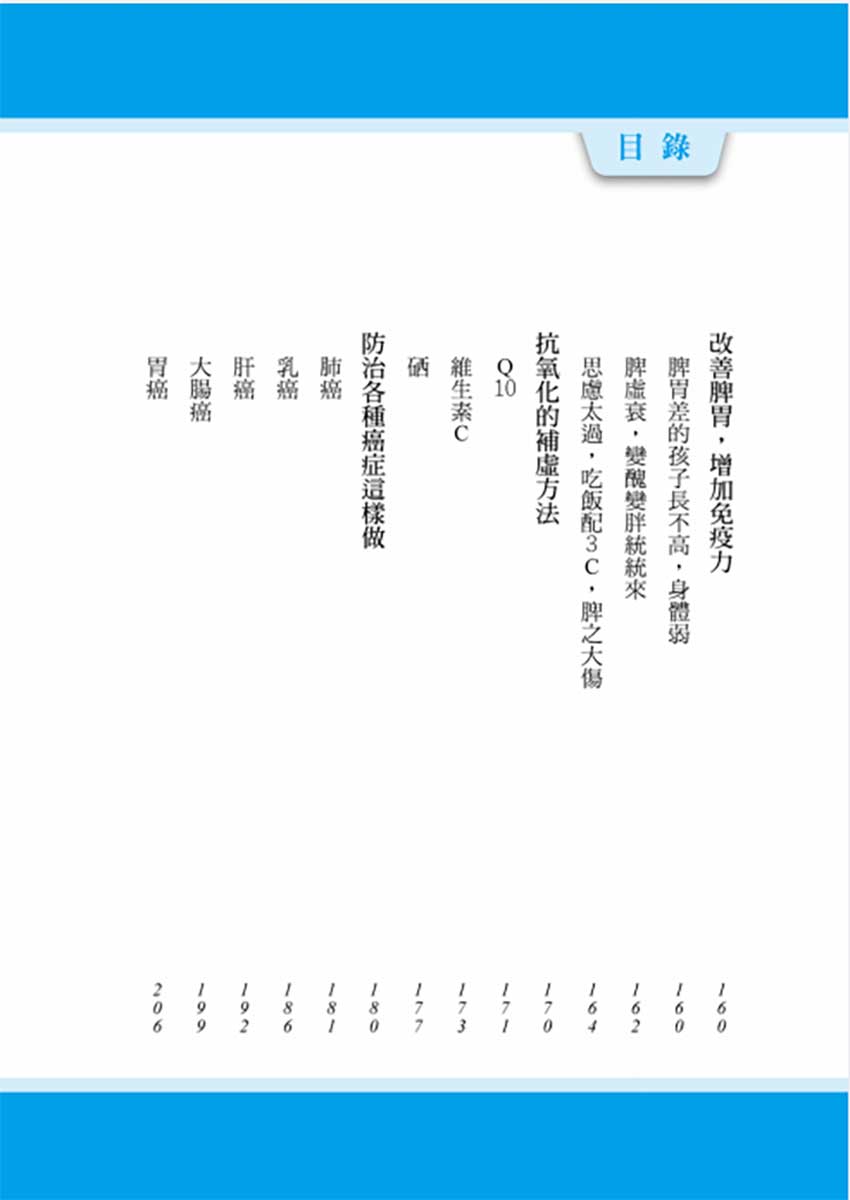 目錄

改善脾胃，增加免疫力 160

脾胃差的孩子長不高，身體弱 160

脾虛衰，變醜變胖統統來 162

思慮太過，吃飯配3C，脾之大傷 164

抗氧化的補虛方法 170

Q10 171

維生素C 173

硒 177

防治各種癌症這樣做 180

肺癌 181

乳癌 186

肝癌 192

大腸癌 199

胃癌 206